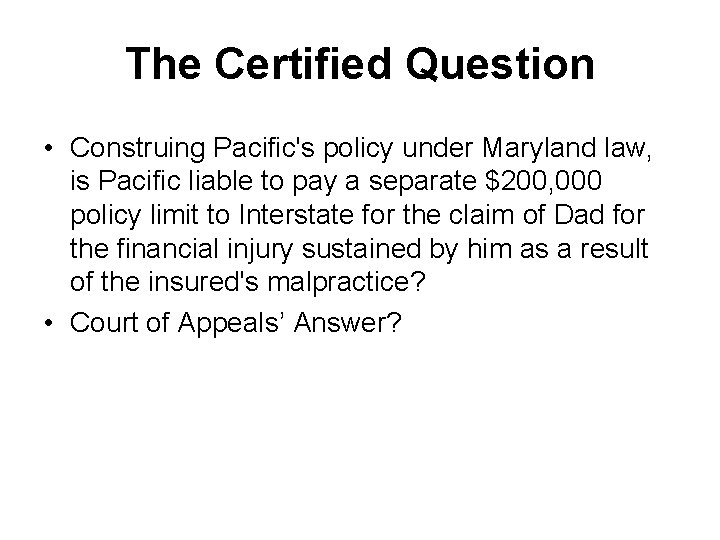 The Certified Question

• Construing Pacific's policy under Maryland law, is Pacific liable to pay a separate $200,000 policy limit to Interstate for the claim of Dad for the financial injury sustained by him as a result of the insured's malpractice?
• Court of Appeals' Answer?